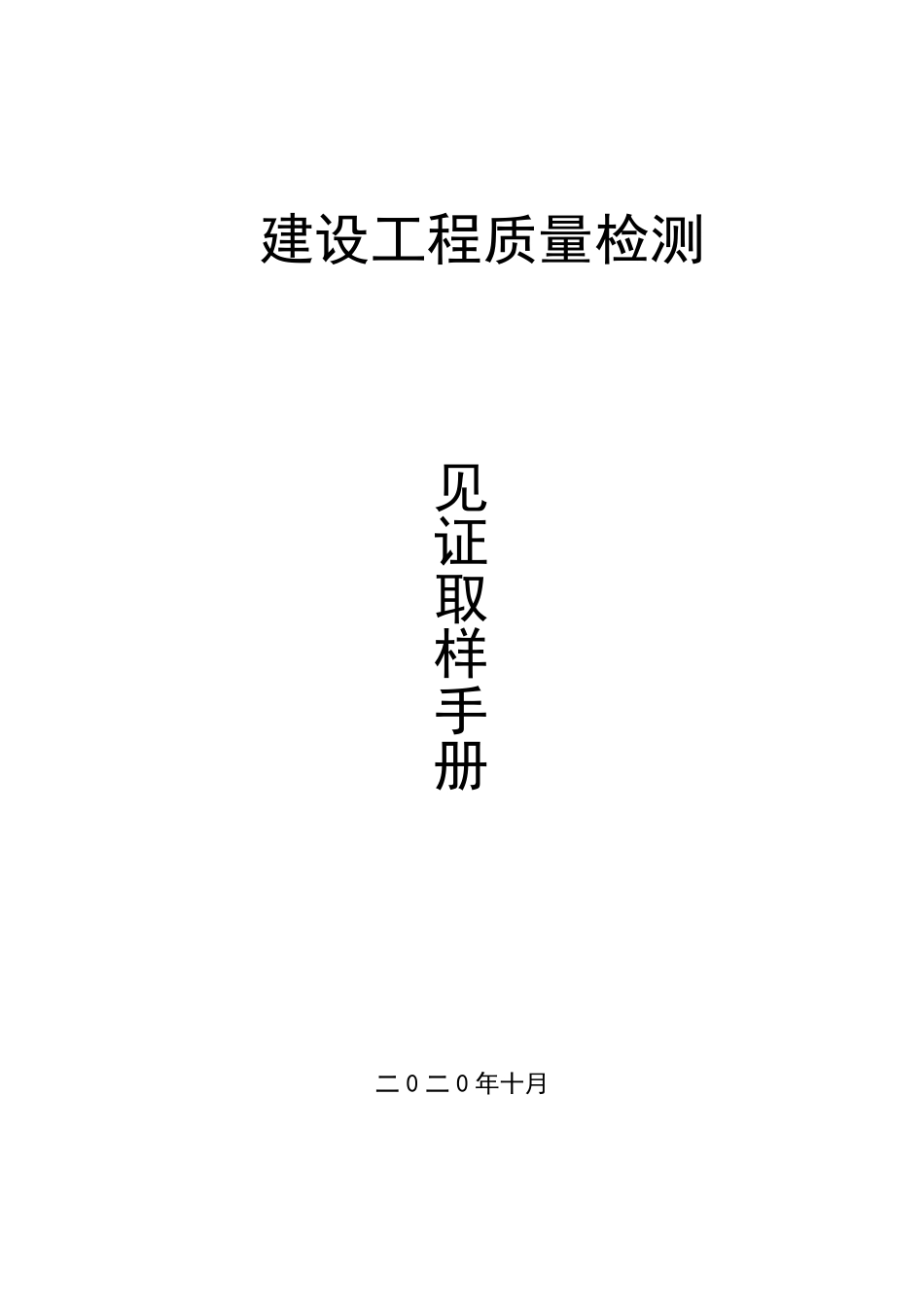 建设工程质量检测

见证取样手册

二0二0年十月